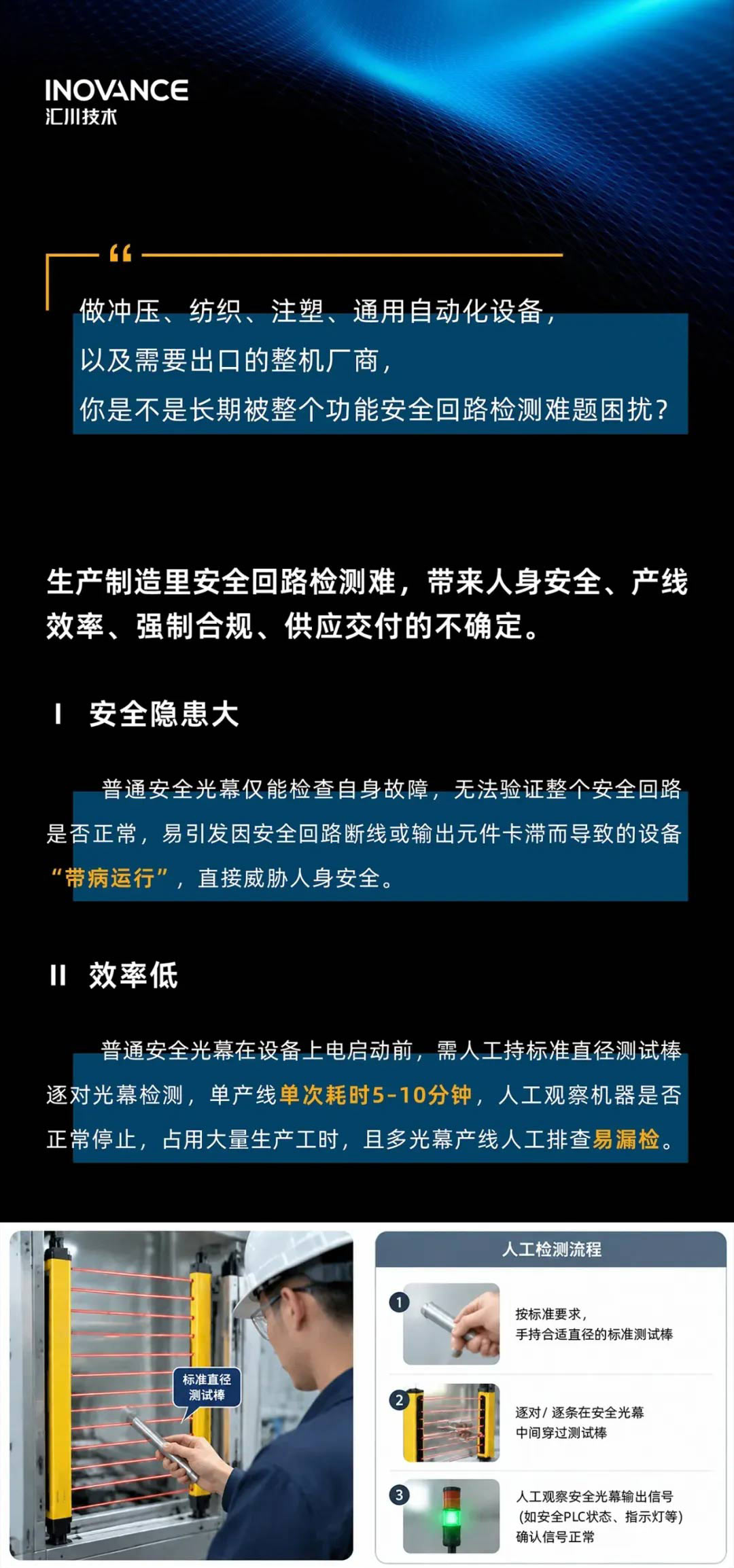 INOVANCE
汇川技术

“

做冲压、纺织、注塑、通用自动化设备，
以及需要出口的整机厂商，
你是不是长期被整个功能安全回路检测难题困扰？

生产制造里安全回路检测难，带来人身安全、产线效率、强制合规、供应交付的不确定。

I 安全隐患大

普通安全光幕仅能检查自身故障，无法验证整个安全回路是否正常，易引发因安全回路断线或输出元件卡滞而导致的设备“带病运行”，直接威胁人身安全。

II 效率低

普通安全光幕在设备上电启动前，需人工持标准直径测试棒逐对光幕检测，单产线单次耗时5-10分钟，人工观察机器是否正常停止，占用大量生产工时，且多光幕产线人工排查易漏检。

标准直径
测试棒

人工检测流程

1
按标准要求，
手持合适直径的标准测试棒

2
逐对/逐条在安全光幕
中间穿过测试棒

3
人工观察安全光幕输出信号
(如安全PLC状态、指示灯等)
确认信号正常